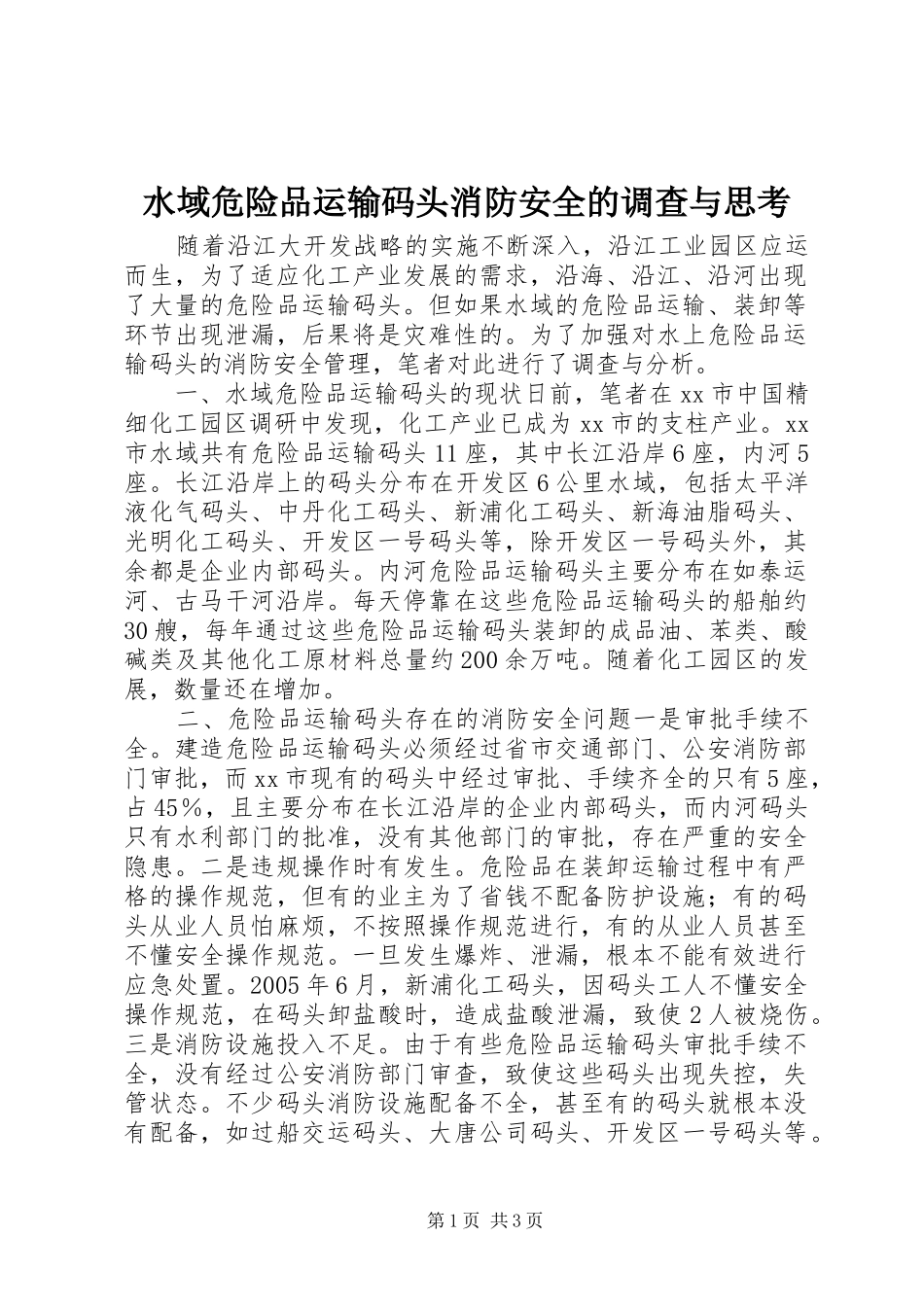 水域危险品运输码头消防安全的调查与思考

随着沿江大开发战略的实施不断深入，沿江工业园区应运而生，为了适应化工产业发展的需求，沿海、沿江、沿河出现了大量的危险品运输码头。但如果水域的危险品运输、装卸等环节出现泄漏，后果将是灾难性的。为了加强对水上危险品运输码头的消防安全管理，笔者对此进行了调查与分析。

一、水域危险品运输码头的现状日前，笔者在xx市中国精细化工园区调研中发现，化工产业已成为xx市的支柱产业。xx市水域共有危险品运输码头11座，其中长江沿岸6座，内河5座。长江沿岸上的码头分布在开发区6公里水域，包括太平洋液化气码头、中丹化工码头、新浦化工码头、新海油脂码头、光明化工码头、开发区一号码头等，除开发区一号码头外，其余都是企业内部码头。内河危险品运输码头主要分布在如泰运河、古马干河沿岸。每天停靠在这些危险品运输码头的船舶约30艘，每年通过这些危险品运输码头装卸的成品油、苯类、酸碱类及其他化工原材料总量约200余万吨。随着化工园区的发展，数量还在增加。

二、危险品运输码头存在的消防安全问题一是审批手续不全。建造危险品运输码头必须经过省市交通部门、公安消防部门审批，而xx市现有的码头中经过审批、手续齐全的只有5座，占45%，且主要分布在长江沿岸的企业内部码头，而内河码头只有水利部门的批准，没有其他部门的审批，存在严重的安全隐患。二是违规操作时有发生。危险品在装卸运输过程中有严格的操作规范，但有的业主为了省钱不配备防护设施；有的码头从业人员怕麻烦，不按照操作规范进行，有的从业人员甚至不懂安全操作规范。一旦发生爆炸、泄漏，根本不能有效进行应急处置。2005年6月，新浦化工码头，因码头工人不懂安全操作规范，在码头卸盐酸时，造成盐酸泄漏，致使2人被烧伤。三是消防设施投入不足。由于有些危险品运输码头审批手续不全，没有经过公安消防部门审查，致使这些码头出现失控，失管状态。不少码头消防设施配备不全，甚至有的码头就根本没有配备，如过船交运码头、大唐公司码头、开发区一号码头等。

第1页 共3页